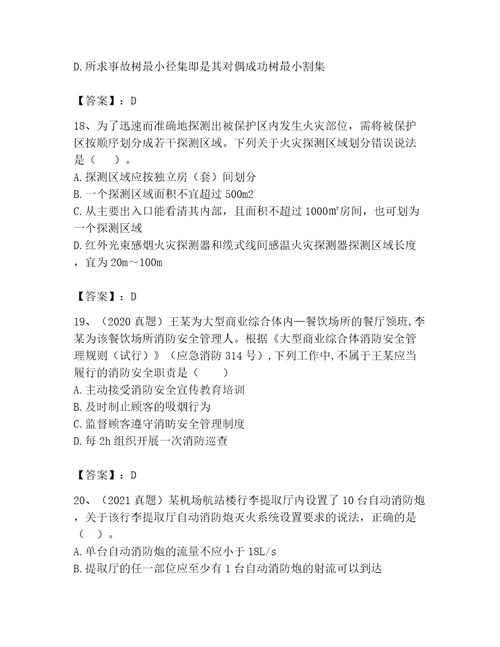 D.所求事故树最小径集即是其对偶成功树最小割集

【答案】：D

18、为了迅速而准确地探测出被保护区内发生火灾部位，需将被保护区按顺序划分成若干探测区域。下列关于火灾探测区域划分错误说法是（　）。
A.探测区域应按独立房（套）间划分
B.一个探测区域面积不宜超过 500m2
C.从主要出入口能看清其内部，且面积不超过 1000㎡房间，也可划为一个探测区域
D.红外光束感烟火灾探测器和缆式线间感温火灾探测器探测区域长度，宜为 20m～100m

【答案】：D

19、（2020 真题）王某为大型商业综合体内一餐饮场所的餐厅领班，李某为该餐饮场所消防安全管理人。根据《大型商业综合体消防安全管理规则（试行）》（应急消防 314 号），下列工作中，不属于王某应当履行的消防安全职责是（　　）
A.主动接受消防安全宣传教育培训
B.及时制止顾客的吸烟行为
C.监督顾客遵守消防安全管理制度
D.每 2h 组织开展一次消防巡查

【答案】：D

20、（2021 真题）某机场航站楼行李提取厅内设置了 10 台自动消防炮，关于该行李提取厅自动消防炮灭火系统设置要求的说法，正确的是（　）。
A.单台自动消防炮的流量不应小于 18L/s
B.提取厅的任一部位应至少有 1 台自动消防炮的射流可以到达